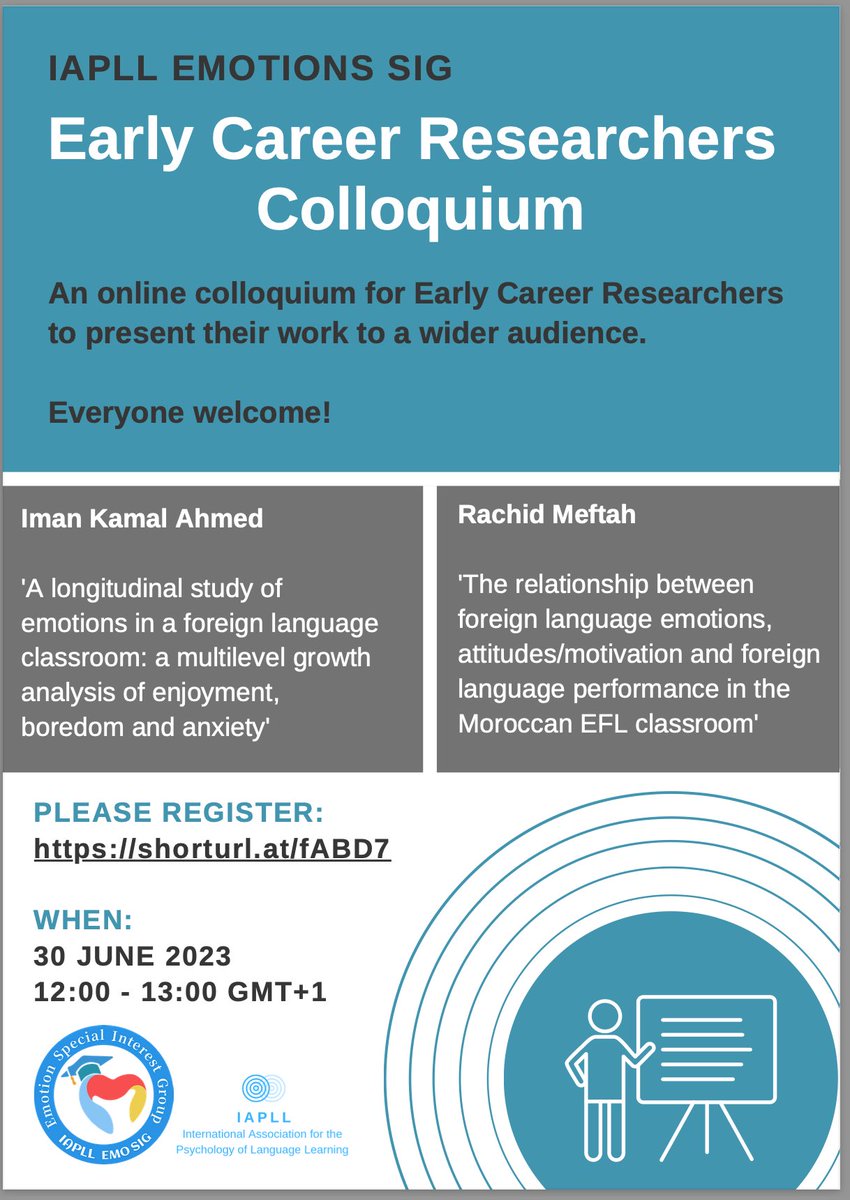 IAPLL EMOTIONS SIG

Early Career Researchers Colloquium

An online colloquium for Early Career Researchers to present their work to a wider audience.

Everyone welcome!

Iman Kamal Ahmed

'A longitudinal study of emotions in a foreign language classroom: a multilevel growth analysis of enjoyment, boredom and anxiety'

Rachid Meftah

'The relationship between foreign language emotions, attitudes/motivation and foreign language performance in the Moroccan EFL classroom'

PLEASE REGISTER:
https://shorturl.at/fABD7

WHEN:
30 JUNE 2023
12:00 - 13:00 GMT+1

Emotion Special Interest Group
IAPLL EMO SIG

IAPLL
International Association for the Psychology of Language Learning